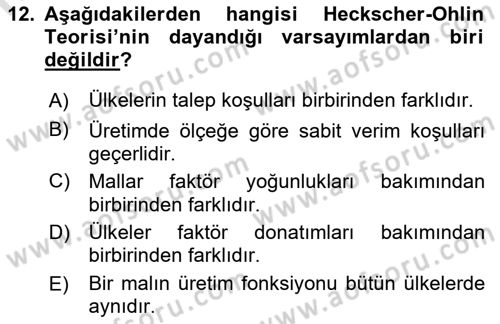 12. Aşağıdakilerden hangisi Heckscher-Ohlin Teorisi'nin dayandığı varsayımlardan biri değildir?

A) Ülkelerin talep koşulları birbirinden farklıdır.
B) Üretimde ölçeğe göre sabit verim koşulları geçerlidir.
C) Mallar faktör yoğunlukları bakımından birbirinden farklıdır.
D) Ülkeler faktör donatımları bakımından birbirinden farklıdır.
E) Bir malın üretim fonksiyonu bütün ülkelerde aynıdır.

www.aofsoru.com